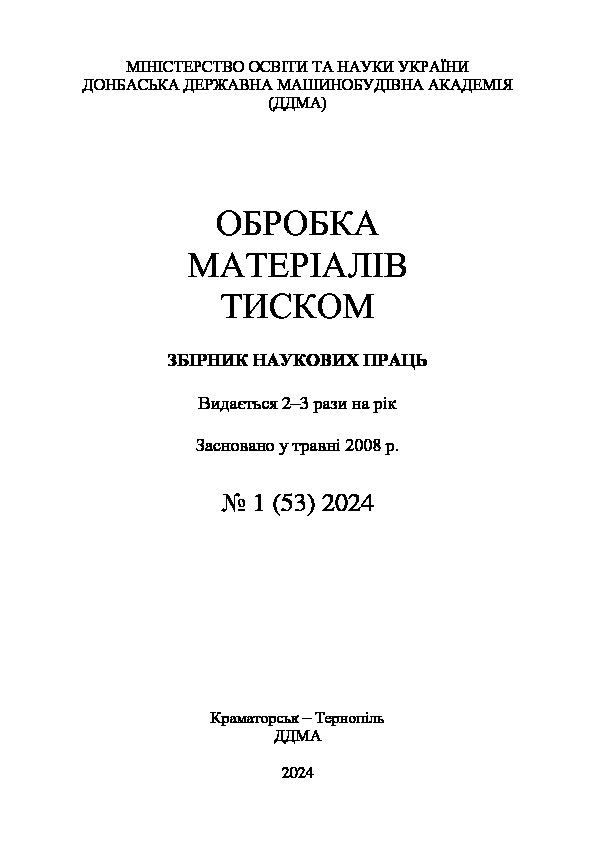 МІНІСТЕРСТВО ОСВІТИ ТА НАУКИ УКРАЇНИ
ДОНБАСЬКА ДЕРЖАВНА МАШИНОБУДІВНА АКАДЕМІЯ
(ДДМА)

ОБРОБКА
МАТЕРІАЛІВ
ТИСКОМ

ЗБІРНИК НАУКОВИХ ПРАЦЬ

Видається 2–3 рази на рік

Засновано у травні 2008 р.

№ 1 (53) 2024

Краматорськ – Тернопіль
ДДМА

2024